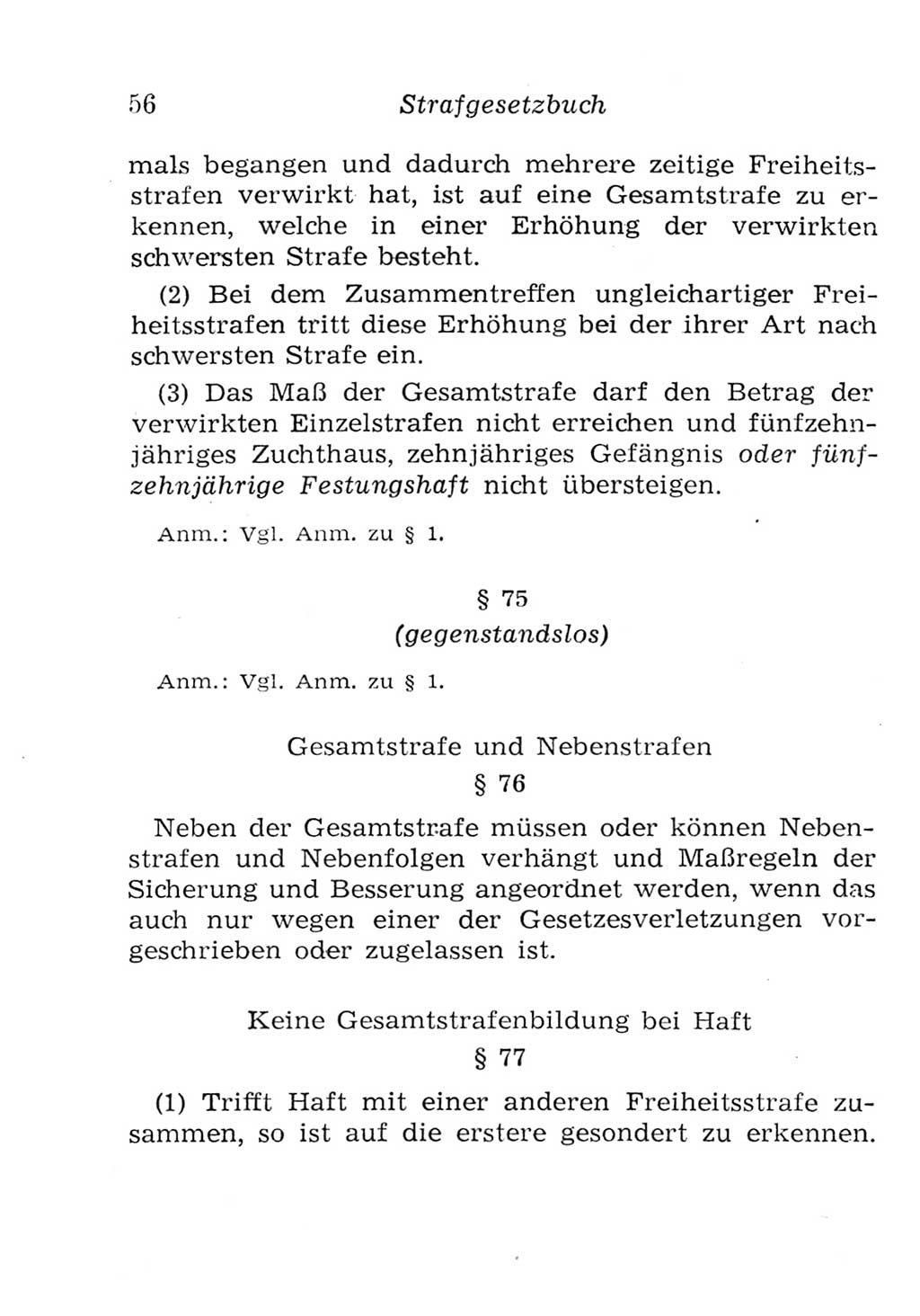 56 Strafgesetzbuch

mals begangen und dadurch mehrere zeitige Freiheitsstrafen verwirkt hat, ist auf eine Gesamtstrafe zu erkennen, welche in einer Erhöhung der verwirkten schwersten Strafe besteht.

(2) Bei dem Zusammentreffen ungleichartiger Freiheitsstrafen tritt diese Erhöhung bei der ihrer Art nach schwersten Strafe ein.

(3) Das Maß der Gesamtstrafe darf den Betrag der verwirkten Einzelstrafen nicht erreichen und fünfzehnjähriges Zuchthaus, zehnjähriges Gefängnis oder fünfzehnjährige Festungshaft nicht übersteigen.

Anm.: Vgl. Anm. zu § 1.

§ 75
(gegenstandslos)

Anm.: Vgl. Anm. zu § 1.

Gesamtstrafe und Nebenstrafen
§ 76

Neben der Gesamtstrafe müssen oder können Nebenstrafen und Nebenfolgen verhängt und Maßregeln der Sicherung und Besserung angeordnet werden, wenn das auch nur wegen einer der Gesetzesverletzungen vorgeschrieben oder zugelassen ist.

Keine Gesamtstrafenbildung bei Haft
§ 77

(1) Trifft Haft mit einer anderen Freiheitsstrafe zusammen, so ist auf die erstere gesondert zu erkennen.